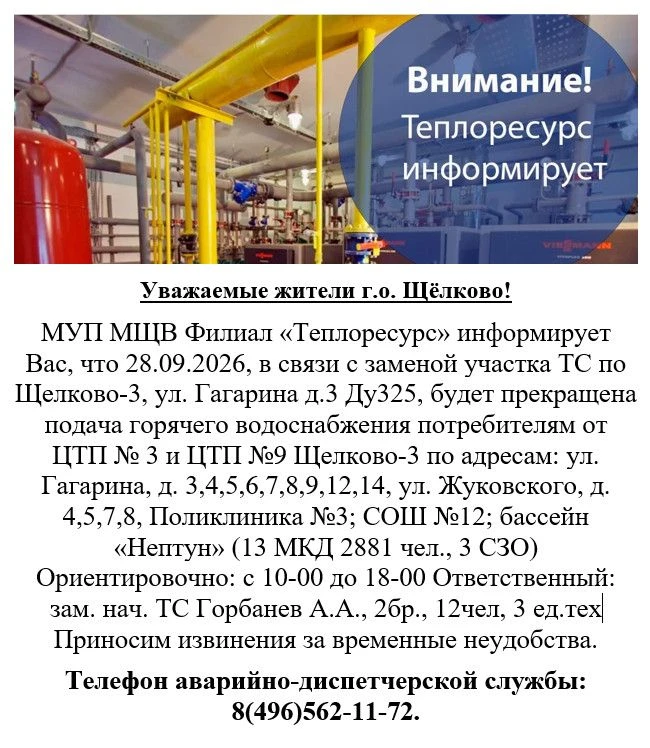 Внимание!
Теплоресурс информирует

Уважаемые жители г.о. Щёлково!

МУП МЩВ Филиал «Теплоресурс» информирует Вас, что 28.09.2026, в связи с заменой участка ТС по Щелково-3, ул. Гагарина д.3 Ду325, будет прекращена подача горячего водоснабжения потребителям от ЦТП № 3 и ЦТП №9 Щелково-3 по адресам: ул. Гагарина, д. 3,4,5,6,7,8,9,12,14, ул. Жуковского, д. 4,5,7,8, Поликлиника №3; СОШ №12; бассейн «Нептун» (13 МКД 2881 чел., 3 СЗО) Ориентировочно: с 10-00 до 18-00 Ответственный: зам. нач. ТС Горбанев А.А., 2бр., 12чел, 3 ед.тех Приносим извинения за временные неудобства.

Телефон аварийно-диспетчерской службы: 8(496)562-11-72.